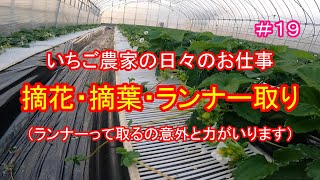 #19

いちご農家の日々のお仕事

摘花・摘葉・ランナー取り

（ランナーって取るの意外と力がいります）